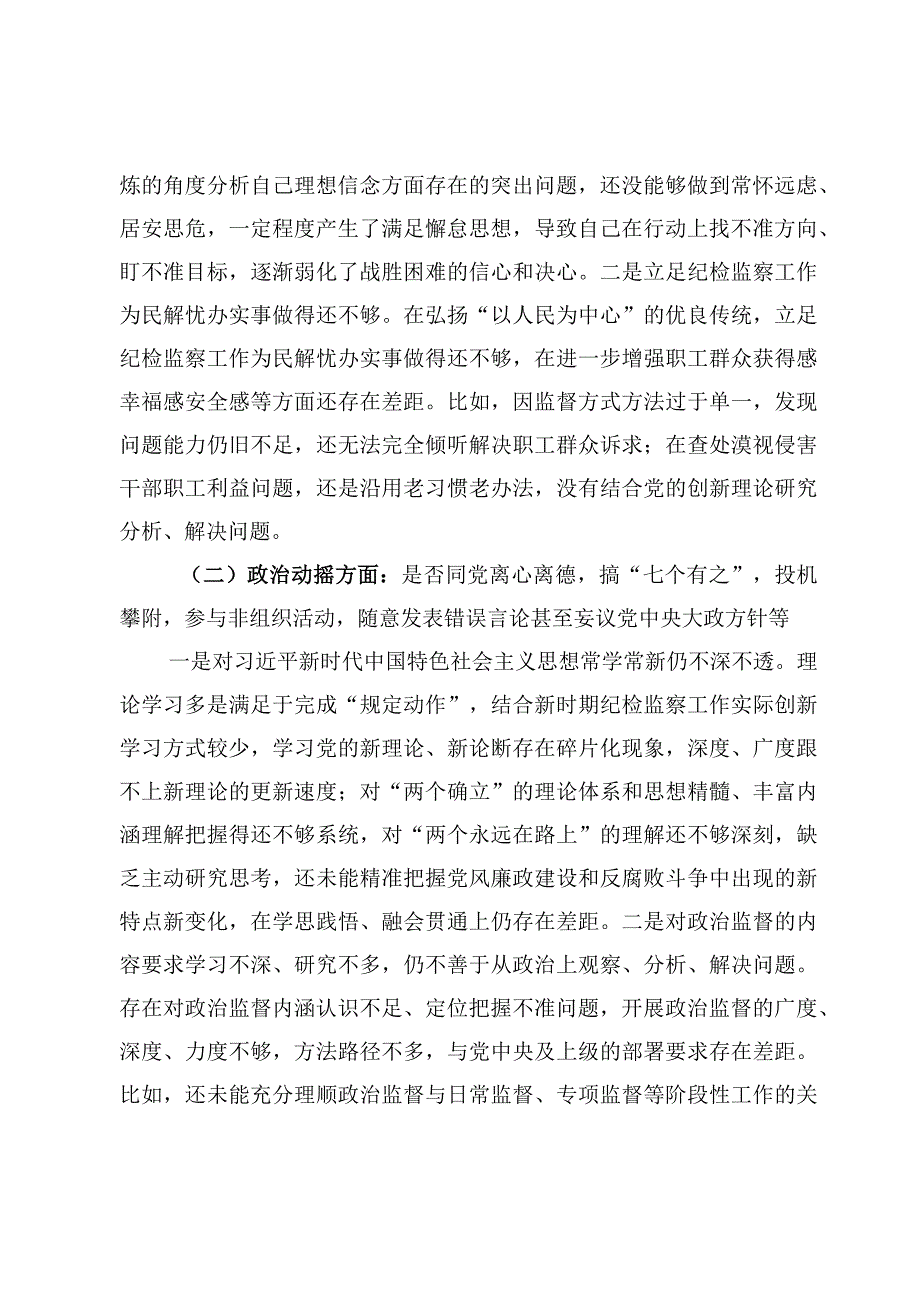 炼的角度分析自己理想信念方面存在的突出问题，还没能够做到常怀远虑、居安思危，一定程度产生了满足懈怠思想，导致自己在行动上找不准方向、盯不准目标，逐渐弱化了战胜困难的信心和决心。二是立足纪检监察工作为民解忧办实事做得还不够。在弘扬“以人民为中心”的优良传统，立足纪检监察工作为民解忧办实事做得还不够，在进一步增强职工群众获得感幸福感安全感等方面还存在差距。比如，因监督方式方法过于单一，发现问题能力仍旧不足，还无法完全倾听解决职工群众诉求；在查处漠视侵害干部职工利益问题，还是沿用老习惯老办法，没有结合党的创新理论研究分析、解决问题。

（二）政治动摇方面：是否同党离心离德，搞“七个有之”，投机攀附，参与非组织活动，随意发表错误言论甚至妄议党中央大政方针等

一是对习近平新时代中国特色社会主义思想常学常新仍不深不透。理论学习多是满足于完成“规定动作”，结合新时期纪检监察工作实际创新学习方式较少，学习党的新理论、新论断存在碎片化现象，深度、广度跟不上新理论的更新速度；对“两个确立”的理论体系和思想精髓、丰富内涵理解把握得还不够系统，对“两个永远在路上”的理解还不够深刻，缺乏主动研究思考，还未能精准把握党风廉政建设和反腐败斗争中出现的新特点新变化，在学思践悟、融会贯通上仍存在差距。二是对政治监督的内容要求学习不深、研究不多，仍不善于从政治上观察、分析、解决问题。存在对政治监督内涵认识不足、定位把握不准问题，开展政治监督的广度、深度、力度不够，方法路径不多，与党中央及上级的部署要求存在差距。比如，还未能充分理顺政治监督与日常监督、专项监督等阶段性工作的关